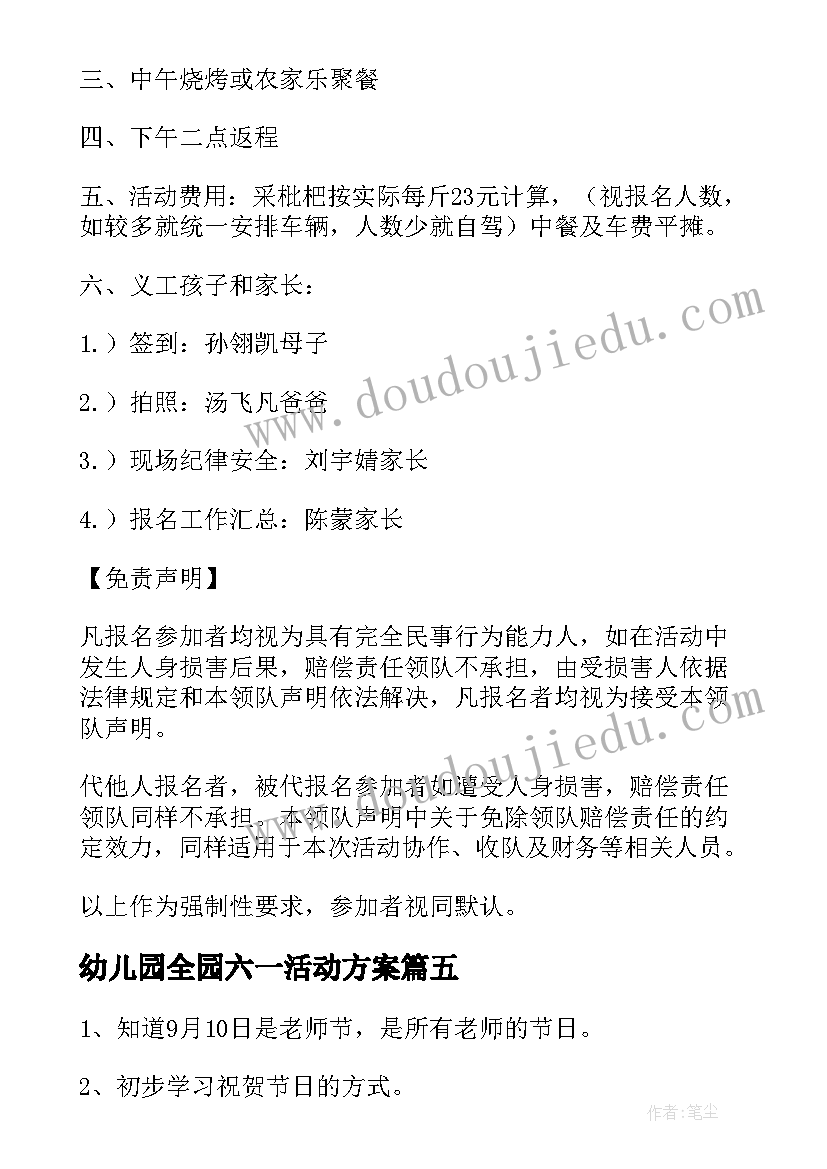 三、中午烧烤或农家乐聚餐

四、下午二点返程

五、活动费用：采枇杷按实际每斤23元计算，（视报名人数，如较多就统一安排车辆，人数少就自驾）中餐及车费平摊。

六、义工孩子和家长：

1.）签到：孙翎凯母子

2.）拍照：汤飞凡爸爸

3.）现场纪律安全：刘宇婧家长

4.）报名工作汇总：陈蒙家长

【免责声明】

凡报名参加者均视为具有完全民事行为能力人，如在活动中发生人身损害后果，赔偿责任领队不承担，由受损害人依据法律规定和本领队声明依法解决，凡报名者均视为接受本领队声明。

代他人报名者，被代报名参加者如遭受人身损害，赔偿责任领队同样不承担。本领队声明中关于免除领队赔偿责任的约定效力，同样适用于本次活动协作、收队及财务等相关人员。

以上作为强制性要求，参加者视同默认。

幼儿园全园六一活动方案篇五

1、知道9月10日是老师节，是所有老师的节日。

2、初步学习祝贺节日的方式。

www.doudoujiedu.com

www.doudoujiedu.com

作者：笔尘